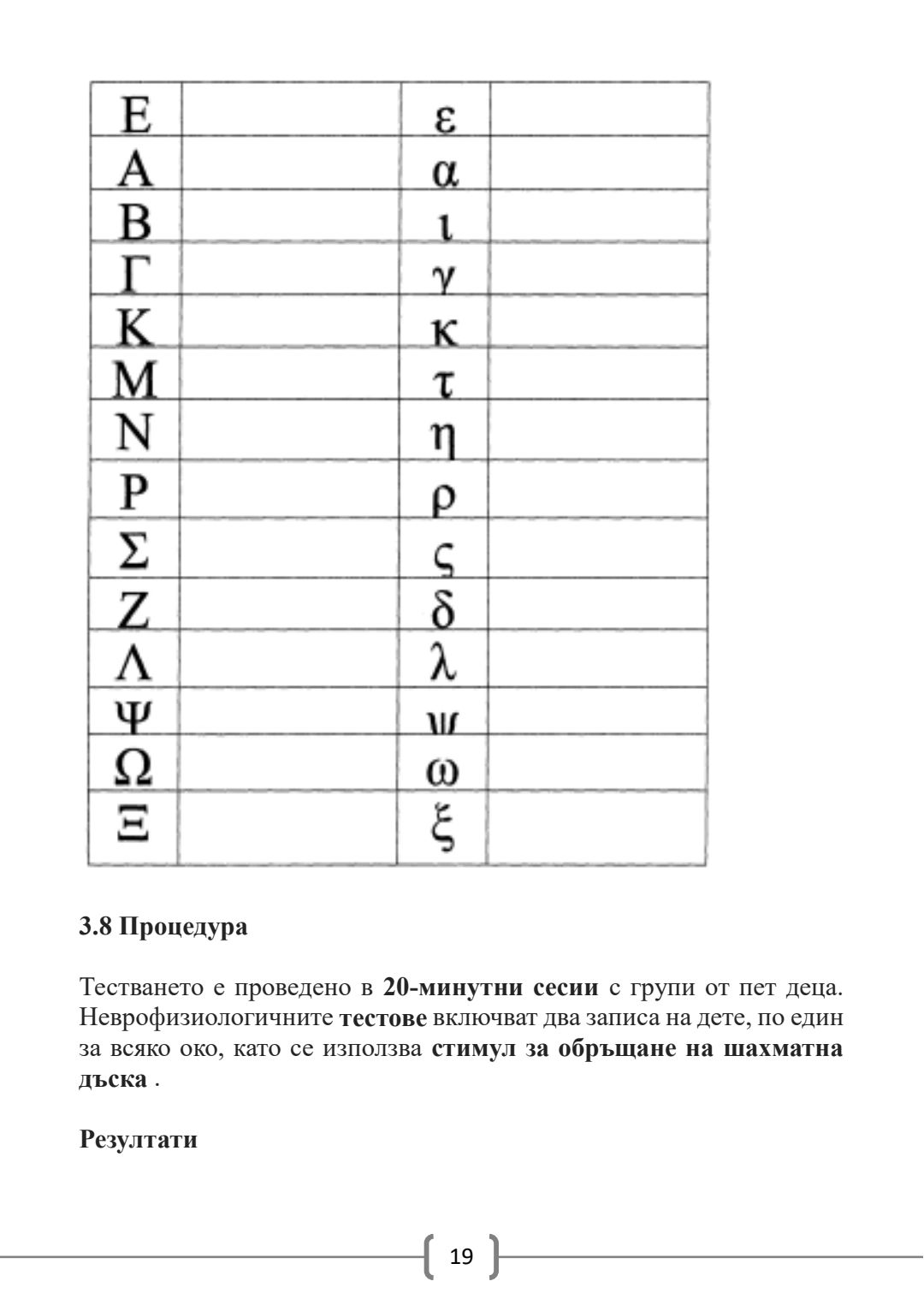 | Ε |  | ε |  |
|---|---|---|---|
| Α |  | α |  |
| Β |  | ι |  |
| Γ |  | γ |  |
| Κ |  | κ |  |
| Μ |  | τ |  |
| Ν |  | η |  |
| Ρ |  | ρ |  |
| Σ |  | ς |  |
| Ζ |  | δ |  |
| Λ |  | λ |  |
| Ψ |  | ψ |  |
| Ω |  | ω |  |
| Ξ |  | ξ |  |

**3.8 Процедура**

Тестването е проведено в **20-минутни сесии** с групи от пет деца. Неврофизиологичните **тестове** включват два записа на дете, по един за всяко око, като се използва **стимул за обръщане на шахматна дъска** .

**Резултати**

19